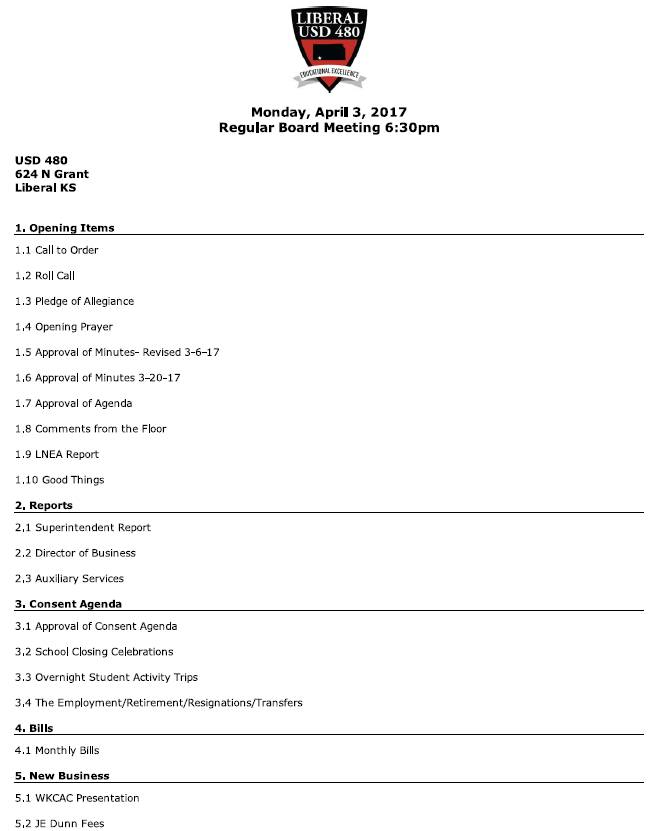 LIBERAL USD 480

EDUCATIONAL EXCELLENCE

Monday, April 3, 2017
Regular Board Meeting 6:30pm

USD 480
624 N Grant
Liberal KS

1. Opening Items

1.1 Call to Order

1.2 Roll Call

1.3 Pledge of Allegiance

1.4 Opening Prayer

1.5 Approval of Minutes- Revised 3-6-17

1.6 Approval of Minutes 3-20-17

1.7 Approval of Agenda

1.8 Comments from the Floor

1.9 LNEA Report

1.10 Good Things

2. Reports

2.1 Superintendent Report

2.2 Director of Business

2.3 Auxiliary Services

3. Consent Agenda

3.1 Approval of Consent Agenda

3.2 School Closing Celebrations

3.3 Overnight Student Activity Trips

3.4 The Employment/Retirement/Resignations/Transfers

4. Bills

4.1 Monthly Bills

5. New Business

5.1 WKCAC Presentation

5.2 JE Dunn Fees